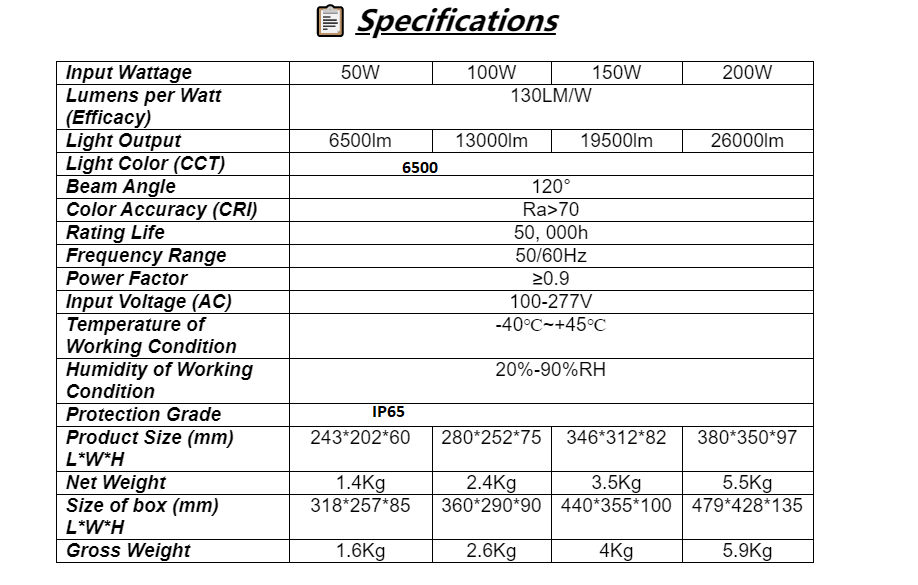 Specifications

| Input Wattage | 50W | 100W | 150W | 200W |
|---|---|---|---|---|
| Lumens per Watt (Efficacy) | 130LM/W | | | |
| Light Output | 6500lm | 13000lm | 19500lm | 26000lm |
| Light Color (CCT) | 6500 | | | |
| Beam Angle | 120° | | | |
| Color Accuracy (CRI) | Ra>70 | | | |
| Rating Life | 50, 000h | | | |
| Frequency Range | 50/60Hz | | | |
| Power Factor | ≥0.9 | | | |
| Input Voltage (AC) | 100-277V | | | |
| Temperature of Working Condition | -40℃~+45℃ | | | |
| Humidity of Working Condition | 20%-90%RH | | | |
| Protection Grade | IP65 | | | |
| Product Size (mm) L\*W\*H | 243\*202\*60 | 280\*252\*75 | 346\*312\*82 | 380\*350\*97 |
| Net Weight | 1.4Kg | 2.4Kg | 3.5Kg | 5.5Kg |
| Size of box (mm) L\*W\*H | 318\*257\*85 | 360\*290\*90 | 440\*355\*100 | 479\*428\*135 |
| Gross Weight | 1.6Kg | 2.6Kg | 4Kg | 5.9Kg |